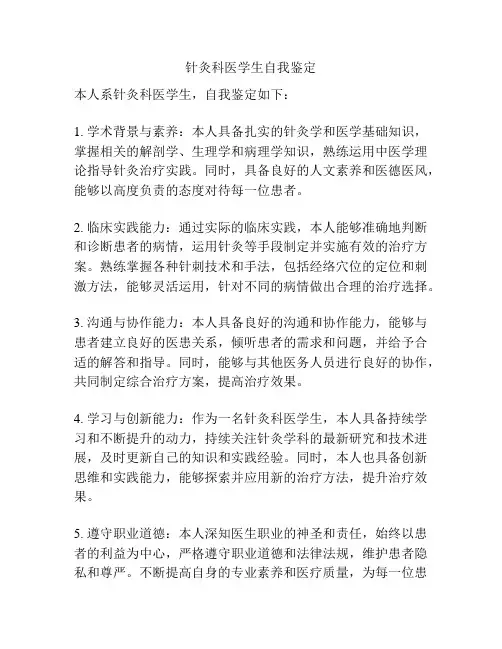 针灸科医学生自我鉴定

本人系针灸科医学生，自我鉴定如下：

1. 学术背景与素养：本人具备扎实的针灸学和医学基础知识，掌握相关的解剖学、生理学和病理学知识，熟练运用中医学理论指导针灸治疗实践。同时，具备良好的人文素养和医德医风，能够以高度负责的态度对待每一位患者。

2. 临床实践能力：通过实际的临床实践，本人能够准确地判断和诊断患者的病情，运用针灸等手段制定并实施有效的治疗方案。熟练掌握各种针刺技术和手法，包括经络穴位的定位和刺激方法，能够灵活运用，针对不同的病情做出合理的治疗选择。

3. 沟通与协作能力：本人具备良好的沟通和协作能力，能够与患者建立良好的医患关系，倾听患者的需求和问题，并给予合适的解答和指导。同时，能够与其他医务人员进行良好的协作，共同制定综合治疗方案，提高治疗效果。

4. 学习与创新能力：作为一名针灸科医学生，本人具备持续学习和不断提升的动力，持续关注针灸学科的最新研究和技术进展，及时更新自己的知识和实践经验。同时，本人也具备创新思维和实践能力，能够探索并应用新的治疗方法，提升治疗效果。

5. 遵守职业道德：本人深知医生职业的神圣和责任，始终以患者的利益为中心，严格遵守职业道德和法律法规，维护患者隐私和尊严。不断提高自身的专业素养和医疗质量，为每一位患